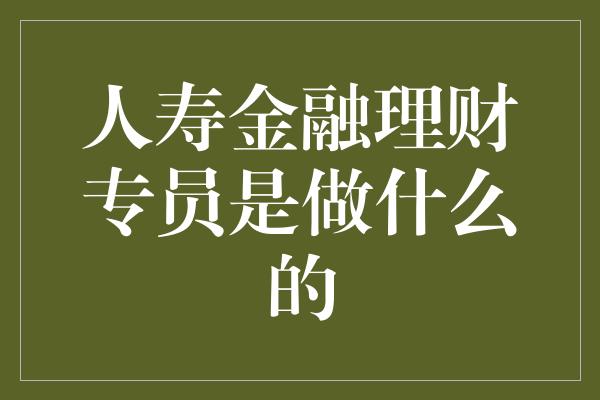 人寿金融理财专员是做什么的